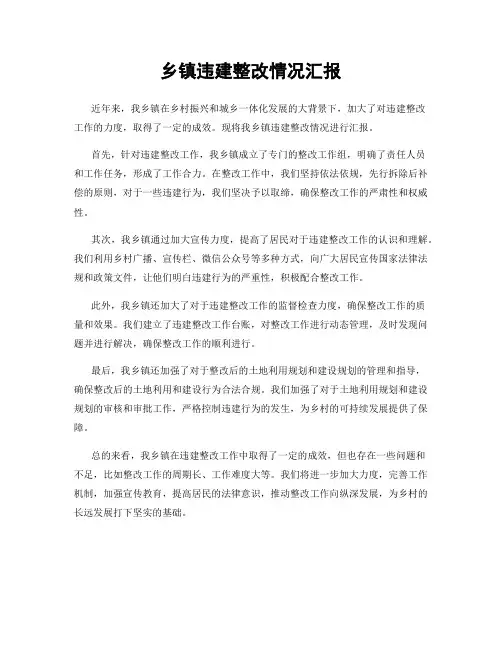 乡镇违建整改情况汇报

近年来，我乡镇在乡村振兴和城乡一体化发展的大背景下，加大了对违建整改工作的力度，取得了一定的成效。现将我乡镇违建整改情况进行汇报。

首先，针对违建整改工作，我乡镇成立了专门的整改工作组，明确了责任人员和工作任务，形成了工作合力。在整改工作中，我们坚持依法依规，先行拆除后补偿的原则，对于一些违建行为，我们坚决予以取缔，确保整改工作的严肃性和权威性。

其次，我乡镇通过加大宣传力度，提高了居民对于违建整改工作的认识和理解。我们利用乡村广播、宣传栏、微信公众号等多种方式，向广大居民宣传国家法律法规和政策文件，让他们明白违建行为的严重性，积极配合整改工作。

此外，我乡镇还加大了对于违建整改工作的监督检查力度，确保整改工作的质量和效果。我们建立了违建整改工作台账，对整改工作进行动态管理，及时发现问题并进行解决，确保整改工作的顺利进行。

最后，我乡镇还加强了对于整改后的土地利用规划和建设规划的管理和指导，确保整改后的土地利用和建设行为合法合规。我们加强了对于土地利用规划和建设规划的审核和审批工作，严格控制违建行为的发生，为乡村的可持续发展提供了保障。

总的来看，我乡镇在违建整改工作中取得了一定的成效，但也存在一些问题和不足，比如整改工作的周期长、工作难度大等。我们将进一步加大力度，完善工作机制，加强宣传教育，提高居民的法律意识，推动整改工作向纵深发展，为乡村的长远发展打下坚实的基础。